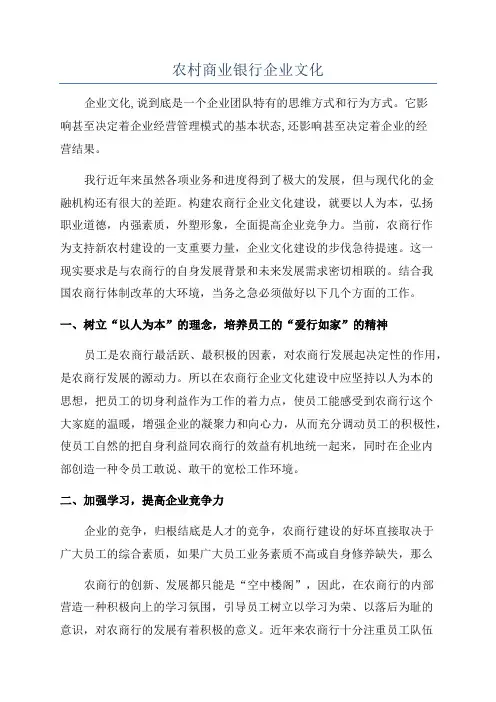 农村商业银行企业文化

企业文化,说到底是一个企业团队特有的思维方式和行为方式。它影响甚至决定着企业经营管理模式的基本状态,还影响甚至决定着企业的经营结果。

我行近年来虽然各项业务和进度得到了极大的发展，但与现代化的金融机构还有很大的差距。构建农商行企业文化建设，就要以人为本，弘扬职业道德，内强素质，外塑形象，全面提高企业竞争力。当前，农商行作为支持新农村建设的一支重要力量，企业文化建设的步伐急待提速。这一现实要求是与农商行的自身发展背景和未来发展需求密切相联的。结合我国农商行体制改革的大环境，当务之急必须做好以下几个方面的工作。

一、树立“以人为本”的理念，培养员工的“爱行如家”的精神

员工是农商行最活跃、最积极的因素，对农商行发展起决定性的作用，是农商行发展的源动力。所以在农商行企业文化建设中应坚持以人为本的思想，把员工的切身利益作为工作的着力点，使员工能感受到农商行这个大家庭的温暖，增强企业的凝聚力和向心力，从而充分调动员工的积极性，使员工自然的把自身利益同农商行的效益有机地统一起来，同时在企业内部创造一种令员工敢说、敢干的宽松工作环境。

二、加强学习，提高企业竞争力

企业的竞争，归根结底是人才的竞争，农商行建设的好坏直接取决于广大员工的综合素质，如果广大员工业务素质不高或自身修养缺失，那么

农商行的创新、发展都只能是“空中楼阁”，因此，在农商行的内部营造一种积极向上的学习氛围，引导员工树立以学习为荣、以落后为耻的意识，对农商行的发展有着积极的意义。近年来农商行十分注重员工队伍